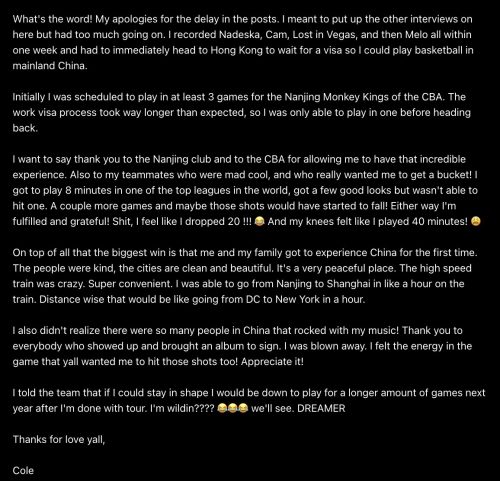 What's the word! My apologies for the delay in the posts. I meant to put up the other interviews on here but had too much going on. I recorded Nadeska, Cam, Lost in Vegas, and then Melo all within one week and had to immediately head to Hong Kong to wait for a visa so I could play basketball in mainland China.

Initially I was scheduled to play in at least 3 games for the Nanjing Monkey Kings of the CBA. The work visa process took way longer than expected, so I was only able to play in one before heading back.

I want to say thank you to the Nanjing club and to the CBA for allowing me to have that incredible experience. Also to my teammates who were mad cool, and who really wanted me to get a bucket! I got to play 8 minutes in one of the top leagues in the world, got a few good looks but wasn't able to hit one. A couple more games and maybe those shots would have started to fall! Either way I'm fulfilled and grateful! Shit, I feel like I dropped 20 !!! 😂 And my knees felt like I played 40 minutes! 😩

On top of all that the biggest win is that me and my family got to experience China for the first time. The people were kind, the cities are clean and beautiful. It's a very peaceful place. The high speed train was crazy. Super convenient. I was able to go from Nanjing to Shanghai in like a hour on the train. Distance wise that would be like going from DC to New York in a hour.

I also didn't realize there were so many people in China that rocked with my music! Thank you to everybody who showed up and brought an album to sign. I was blown away. I felt the energy in the game that yall wanted me to hit those shots too! Appreciate it!

I told the team that if I could stay in shape I would be down to play for a longer amount of games next year after I'm done with tour. I'm wildin???? 😂😂😂 we'll see. DREAMER

Thanks for love yall,

Cole